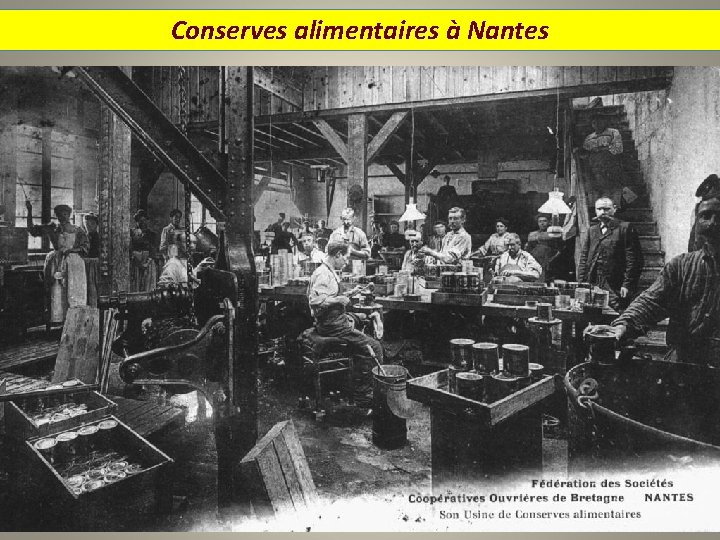 Conserves alimentaires à Nantes

Fédération des Sociétés
Coopératives Ouvrières de Bretagne NANTES
Son Usine de Conserves alimentaires